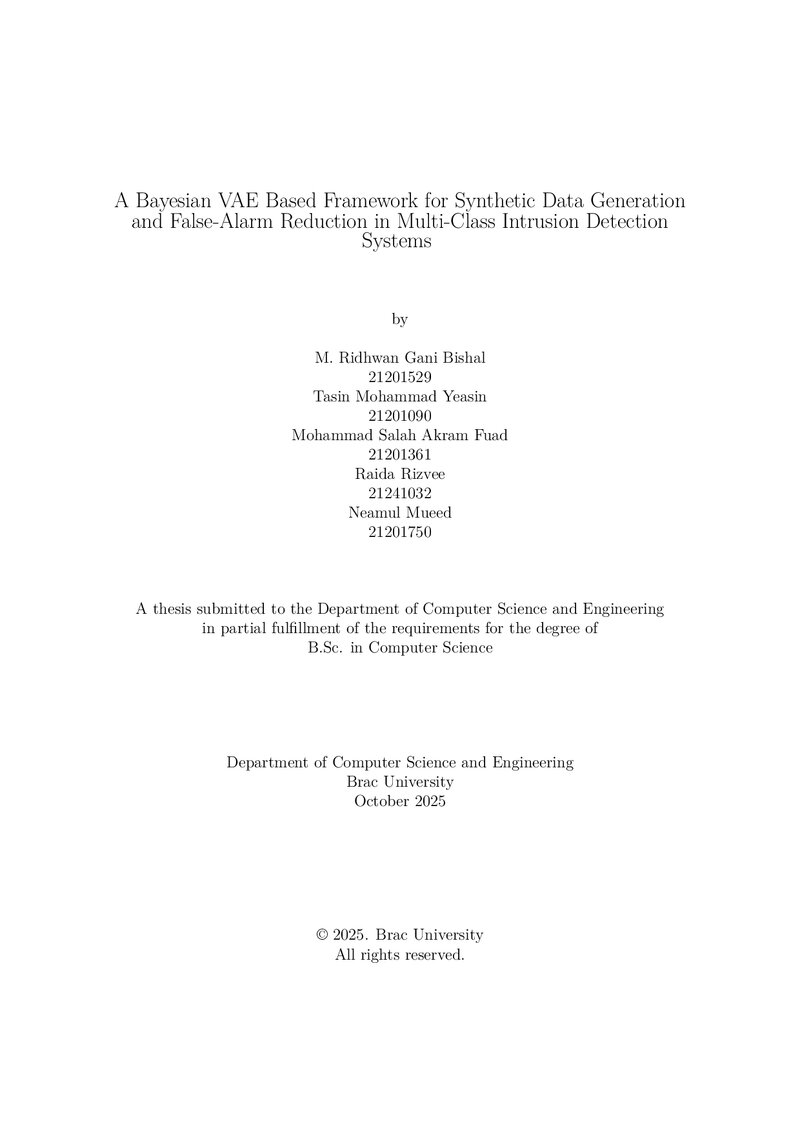 A Bayesian VAE Based Framework for Synthetic Data Generation and False-Alarm Reduction in Multi-Class Intrusion Detection Systems

by

M. Ridhwan Gani Bishal
21201529
Tasin Mohammad Yeasin
21201090
Mohammad Salah Akram Fuad
21201361
Raida Rizvee
21241032
Neamul Mueed
21201750

A thesis submitted to the Department of Computer Science and Engineering in partial fulfillment of the requirements for the degree of B.Sc. in Computer Science

Department of Computer Science and Engineering
Brac University
October 2025

© 2025. Brac University
All rights reserved.